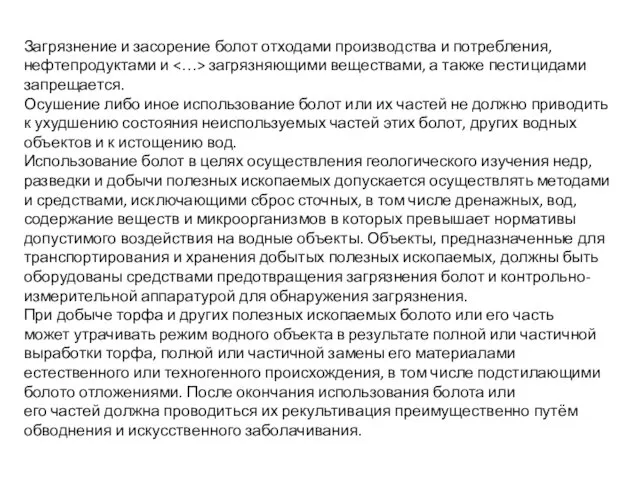 Загрязнение и засорение болот отходами производства и потребления, нефтепродуктами и <…> загрязняющими веществами, а также пестицидами запрещается.
Осушение либо иное использование болот или их частей не должно приводить к ухудшению состояния неиспользуемых частей этих болот, других водных объектов и к истощению вод.
Использование болот в целях осуществления геологического изучения недр, разведки и добычи полезных ископаемых допускается осуществлять методами и средствами, исключающими сброс сточных, в том числе дренажных, вод, содержание веществ и микроорганизмов в которых превышает нормативы допустимого воздействия на водные объекты. Объекты, предназначенные для транспортирования и хранения добытых полезных ископаемых, должны быть оборудованы средствами предотвращения загрязнения болот и контрольно-измерительной аппаратурой для обнаружения загрязнения.
При добыче торфа и других полезных ископаемых болото или его часть может утрачивать режим водного объекта в результате полной или частичной выработки торфа, полной или частичной замены его материалами естественного или техногенного происхождения, в том числе подстилающими болото отложениями. После окончания использования болота или его частей должна проводиться их рекультивация преимущественно путём обводнения и искусственного заболачивания.